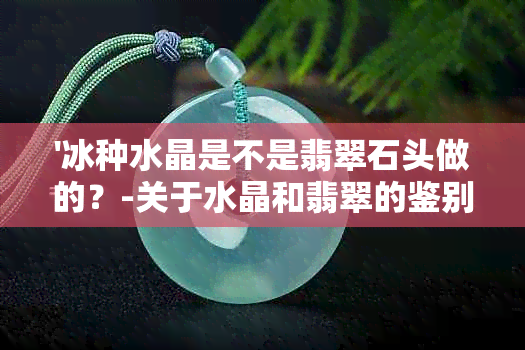 '冰种水晶是不是翡翠石头做的？-关于水晶和翡翠的鉴别